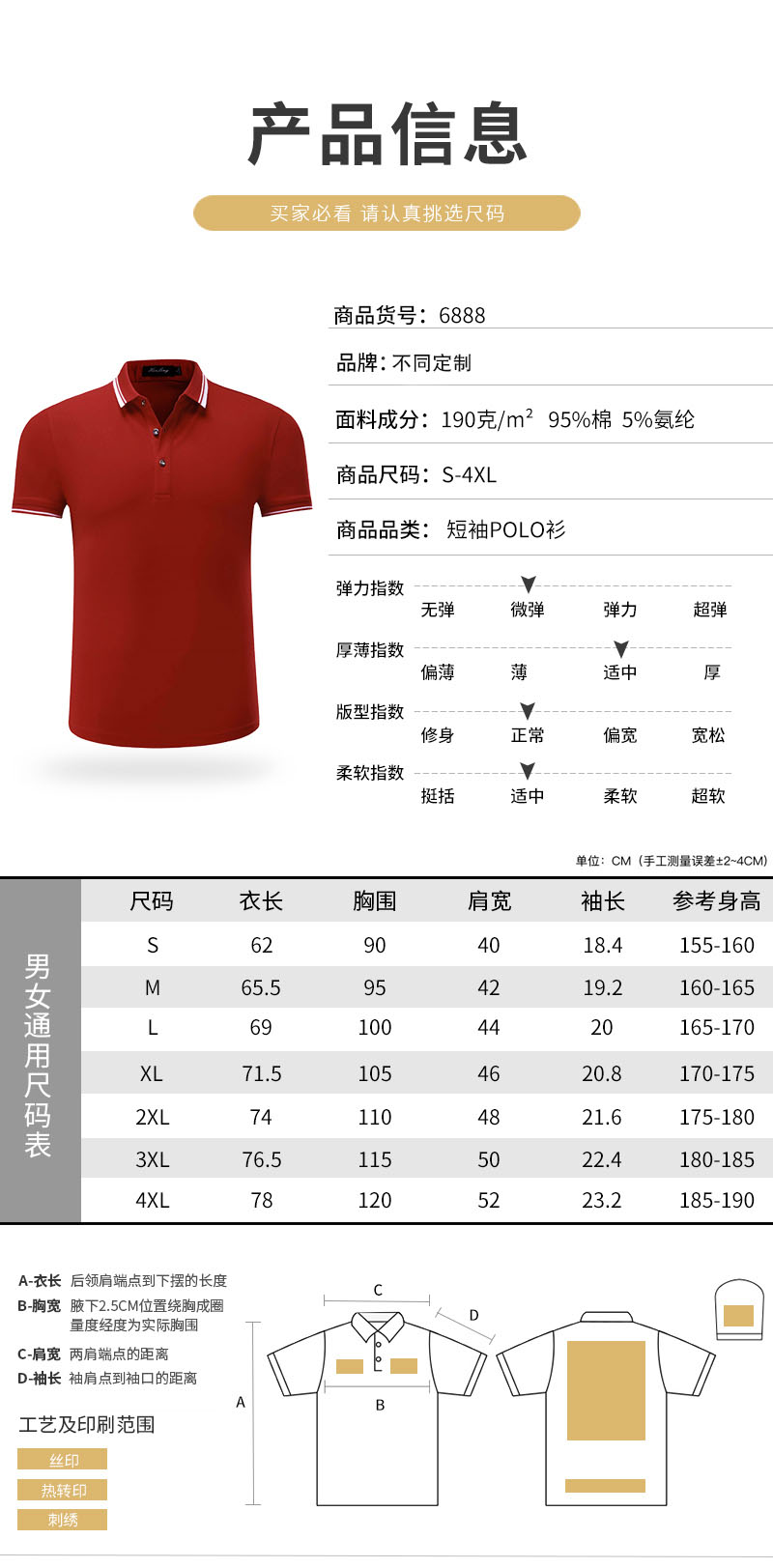 产品信息

买家必看 请认真挑选尺码

商品货号：6888

品牌：不同定制

面料成分：190克/m² 95%棉 5%氨纶

商品尺码：S-4XL

商品品类：短袖POLO衫

弹力指数 无弹 微弹 弹力 超弹

厚薄指数 偏薄 薄 适中 厚

版型指数 修身 正常 偏宽 宽松

柔软指数 挺括 适中 柔软 超软

单位：CM（手工测量误差±2~4CM）

男女通用尺码表

| 尺码 | 衣长 | 胸围 | 肩宽 | 袖长 | 参考身高 |
|---|---|---|---|---|---|
| S | 62 | 90 | 40 | 18.4 | 155-160 |
| M | 65.5 | 95 | 42 | 19.2 | 160-165 |
| L | 69 | 100 | 44 | 20 | 165-170 |
| XL | 71.5 | 105 | 46 | 20.8 | 170-175 |
| 2XL | 74 | 110 | 48 | 21.6 | 175-180 |
| 3XL | 76.5 | 115 | 50 | 22.4 | 180-185 |
| 4XL | 78 | 120 | 52 | 23.2 | 185-190 |

A-衣长 后领肩端点到下摆的长度
B-胸宽 腋下2.5CM位置绕胸成圈量度经度为实际胸围
C-肩宽 两肩端点的距离
D-袖长 袖肩点到袖口的距离

工艺及印刷范围
丝印
热转印
刺绣

C
D
A
B